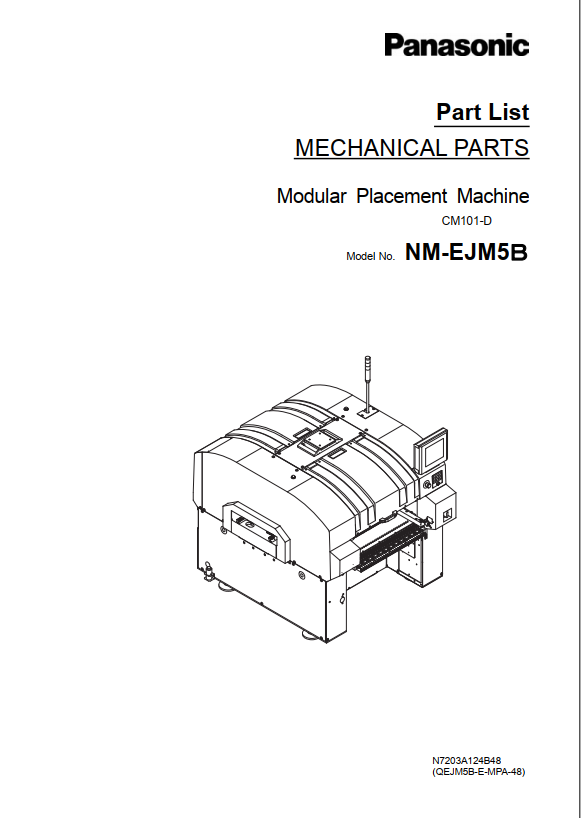 Panasonic

Part List

MECHANICAL PARTS

Modular Placement Machine

CM101-D

Model No. NM-EJM5B

N7203A124B48
(QEJM5B-E-MPA-48)